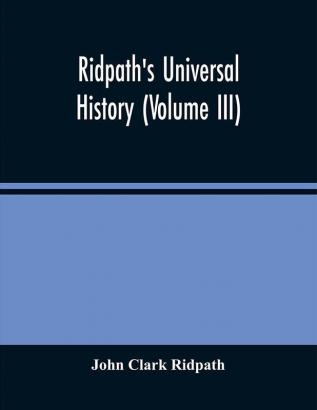 Ridpath's Universal History (Volume III)

John Clark Ridpath